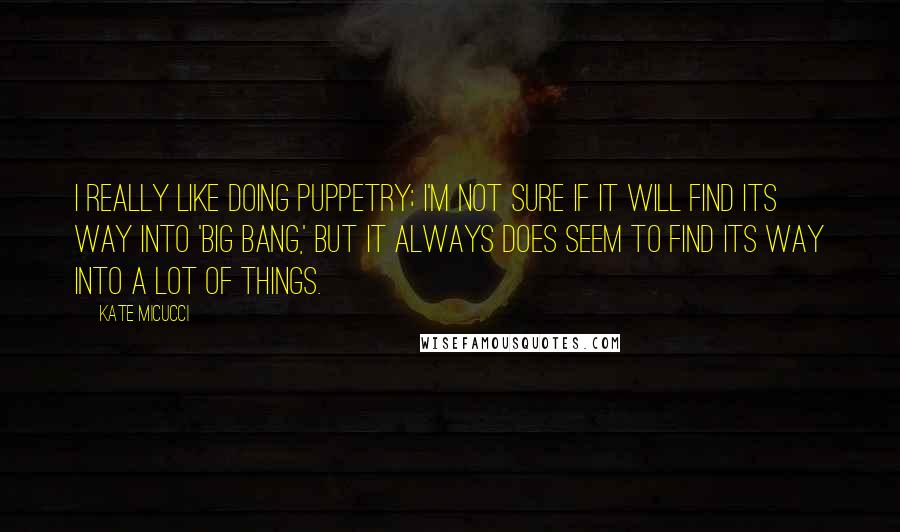 I REALLY LIKE DOING PUPPETRY; I'M NOT SURE IF IT WILL FIND ITS WAY INTO 'BIG BANG,' BUT IT ALWAYS DOES SEEM TO FIND ITS WAY INTO A LOT OF THINGS.

KATE MICUCCI

WISEFAMOUSQUOTES.COM